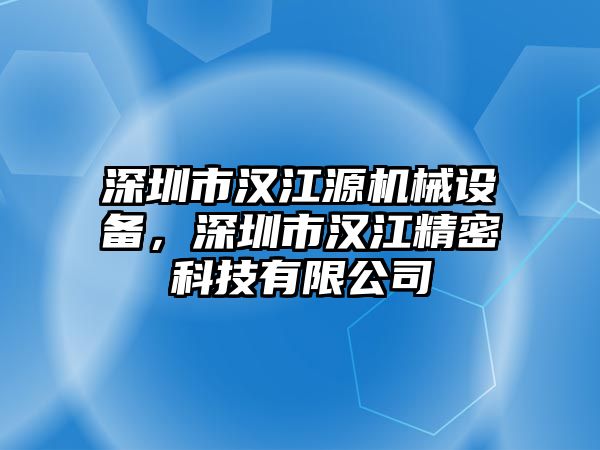 深圳市汉江源机械设备，深圳市汉江精密科技有限公司